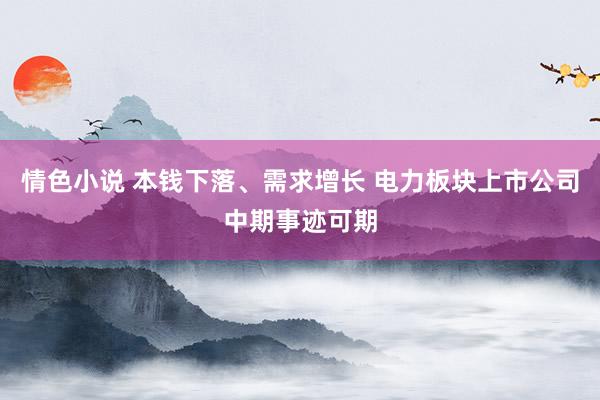 情色小说 本钱下落、需求增长 电力板块上市公司中期事迹可期